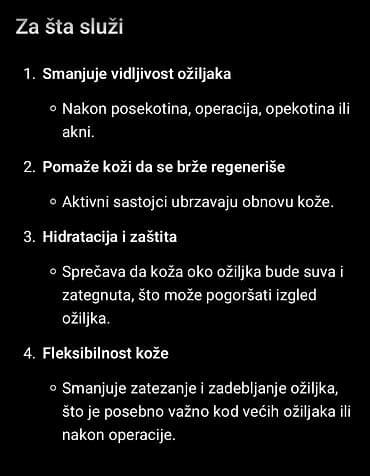 Za šta služi

1. Smanjuje vidljivost ožiljaka

◦ Nakon posekotina, operacija, opekotina ili akni.

2. Pomaže koži da se brže regeneriše

◦ Aktivni sastojci ubrzavaju obnovu kože.

3. Hidratacija i zaštita

◦ Sprečava da koža oko ožiljka bude suva i zategnuta, što može pogoršati izgled ožiljka.

4. Fleksibilnost kože

◦ Smanjuje zatezanje i zadebljanje ožiljka, što je posebno važno kod većih ožiljaka ili nakon operacije.